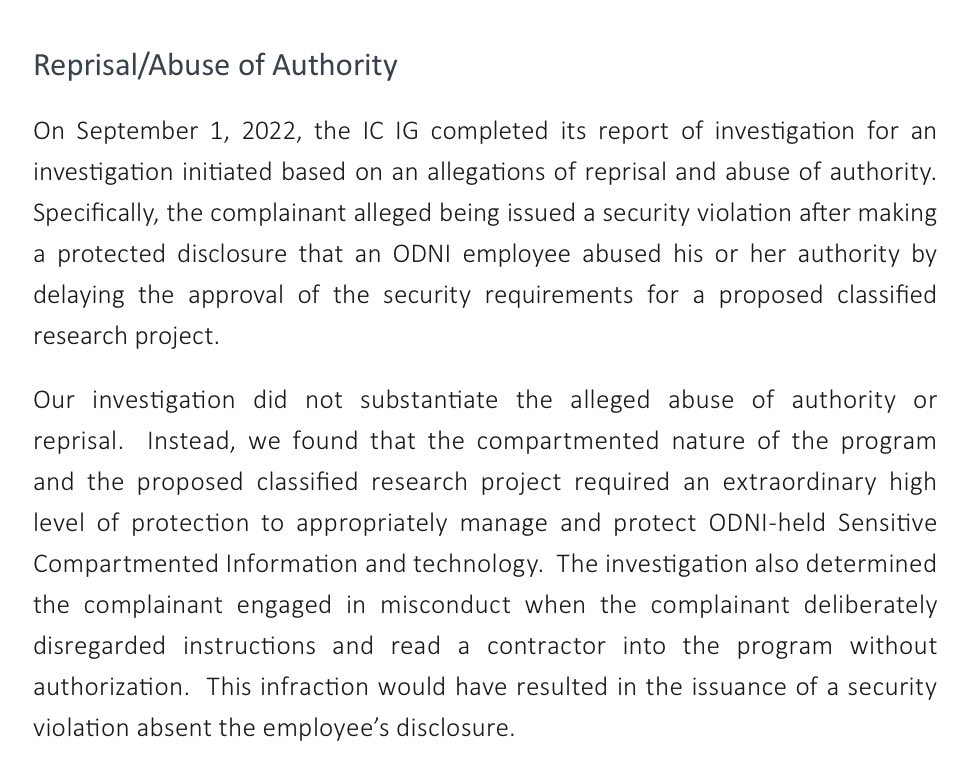 Reprisal/Abuse of Authority

On September 1, 2022, the IC IG completed its report of investigation for an investigation initiated based on an allegations of reprisal and abuse of authority. Specifically, the complainant alleged being issued a security violation after making a protected disclosure that an ODNI employee abused his or her authority by delaying the approval of the security requirements for a proposed classified research project.

Our investigation did not substantiate the alleged abuse of authority or reprisal. Instead, we found that the compartmented nature of the program and the proposed classified research project required an extraordinary high level of protection to appropriately manage and protect ODNI-held Sensitive Compartmented Information and technology. The investigation also determined the complainant engaged in misconduct when the complainant deliberately disregarded instructions and read a contractor into the program without authorization. This infraction would have resulted in the issuance of a security violation absent the employee's disclosure.